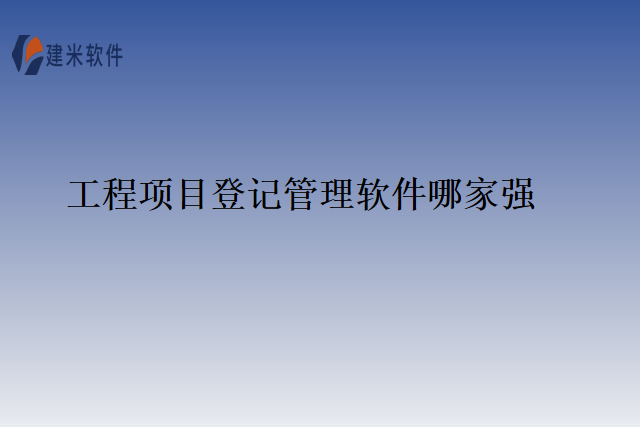 建米软件

工程项目登记管理软件哪家强